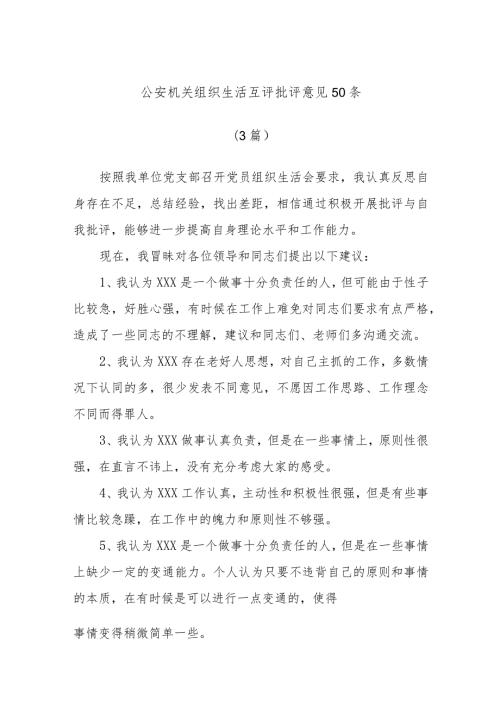 公安机关组织生活互评批评意见50条

（3篇）

按照我单位党支部召开党员组织生活会要求，我认真反思自身存在不足，总结经验，找出差距，相信通过积极开展批评与自我批评，能够进一步提高自身理论水平和工作能力。

现在，我冒昧对各位领导和同志们提出以下建议：

1、我认为XXX是一个做事十分负责任的人，但可能由于性子比较急，好胜心强，有时候在工作上难免对同志们要求有点严格，造成了一些同志的不理解，建议和同志们、老师们多沟通交流。

2、我认为XXX存在老好人思想，对自己主抓的工作，多数情况下认同的多，很少发表不同意见，不愿因工作思路、工作理念不同而得罪人。

3、我认为XXX做事认真负责，但是在一些事情上，原则性很强，在直言不讳上，没有充分考虑大家的感受。

4、我认为XXX工作认真，主动性和积极性很强，但是有些事情比较急躁，在工作中的魄力和原则性不够强。

5、我认为XXX是一个做事十分负责任的人，但是在一些事情上缺少一定的变通能力。个人认为只要不违背自己的原则和事情的本质，在有时候是可以进行一点变通的，使得

事情变得稍微简单一些。